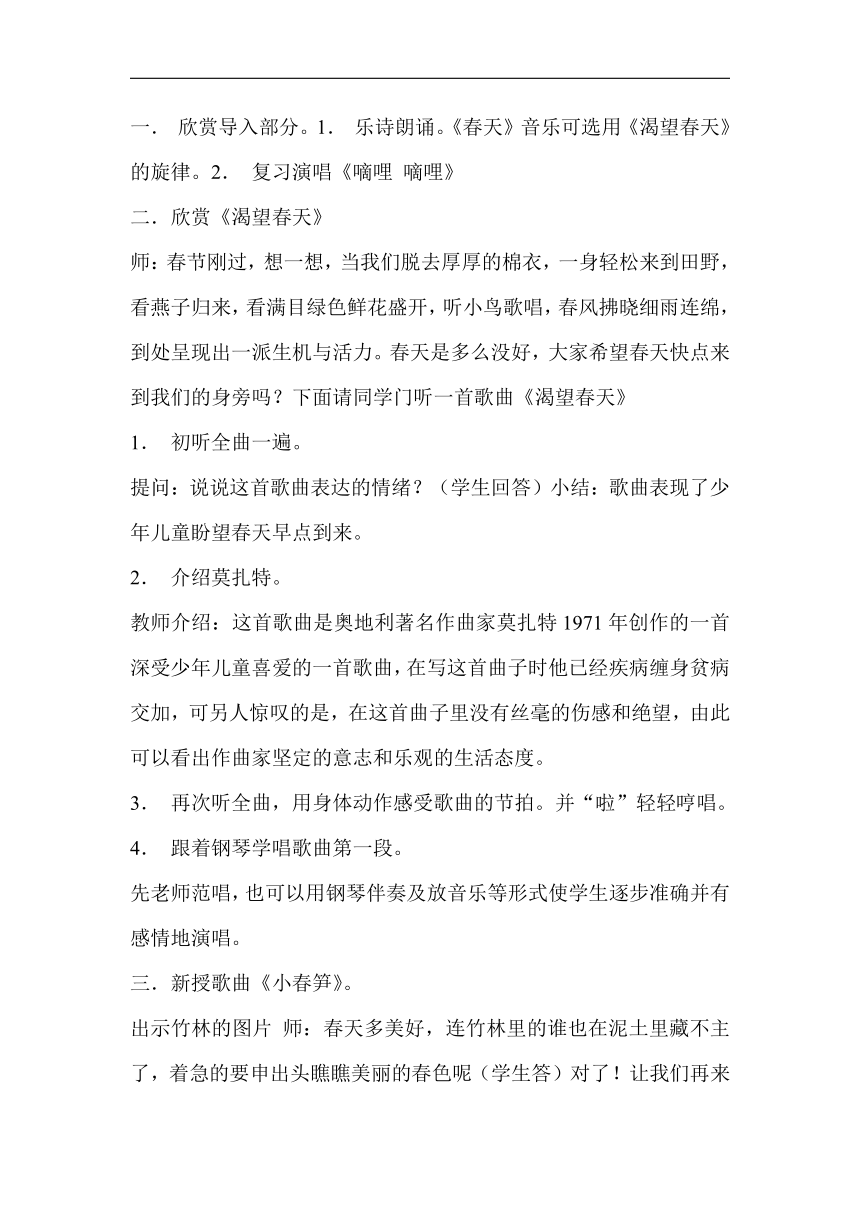 一． 欣赏导入部分。1． 乐诗朗诵。《春天》音乐可选用《渴望春天》的旋律。2． 复习演唱《嘀哩 嘀哩》

二．欣赏《渴望春天》

师：春节刚过，想一想，当我们脱去厚厚的棉衣，一身轻松来到田野，看燕子归来，看满目绿色鲜花盛开，听小鸟歌唱，春风拂晓细雨连绵，到处呈现出一派生机与活力。春天是多么没好，大家希望春天快点来到我们的身旁吗？下面请同学门听一首歌曲《渴望春天》

1． 初听全曲一遍。

提问：说说这首歌曲表达的情绪？（学生回答）小结：歌曲表现了少年儿童盼望春天早点到来。

2． 介绍莫扎特。

教师介绍：这首歌曲是奥地利著名作曲家莫扎特 1971 年创作的一首深受少年儿童喜爱的一首歌曲，在写这首曲子时他已经疾病缠身贫病交加，可另人惊叹的是，在这首曲子里没有丝毫的伤感和绝望，由此可以看出作曲家坚定的意志和乐观的生活态度。

3． 再次听全曲，用身体动作感受歌曲的节拍。并“啦”轻轻哼唱。

4． 跟着钢琴学唱歌曲第一段。

先老师范唱，也可以用钢琴伴奏及放音乐等形式使学生逐步准确并有感情地演唱。

三．新授歌曲《小春笋》。

出示竹林的图片 师：春天多美好，连竹林里的谁也在泥土里藏不主了，着急的要申出头瞧瞧美丽的春色呢（学生答）对了！让我们再来